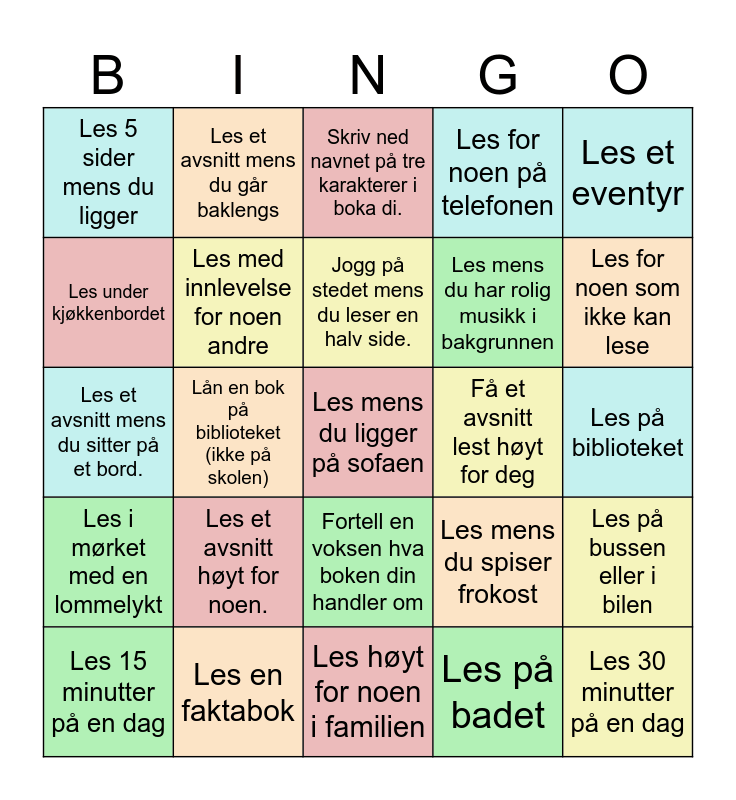 | B | I | N | G | O |
|---|---|---|---|---|
| Les 5 sider mens du ligger | Les et avsnitt mens du går baklengs | Skriv ned navnet på tre karakterer i boka di. | Les for noen på telefonen | Les et eventyr |
| Les under kjøkkenbordet | Les med innlevelse for noen andre | Jogg på stedet mens du leser en halv side. | Les mens du har rolig musikk i bakgrunnen | Les for noen som ikke kan lese |
| Les et avsnitt mens du sitter på et bord. | Lån en bok på biblioteket (ikke på skolen) | Les mens du ligger på sofaen | Få et avsnitt lest høyt for deg | Les på biblioteket |
| Les i mørket med en lommelykt | Les et avsnitt høyt for noen. | Fortell en voksen hva boken din handler om | Les mens du spiser frokost | Les på bussen eller i bilen |
| Les 15 minutter på en dag | Les en faktabok | Les høyt for noen i familien | Les på badet | Les 30 minutter på en dag |